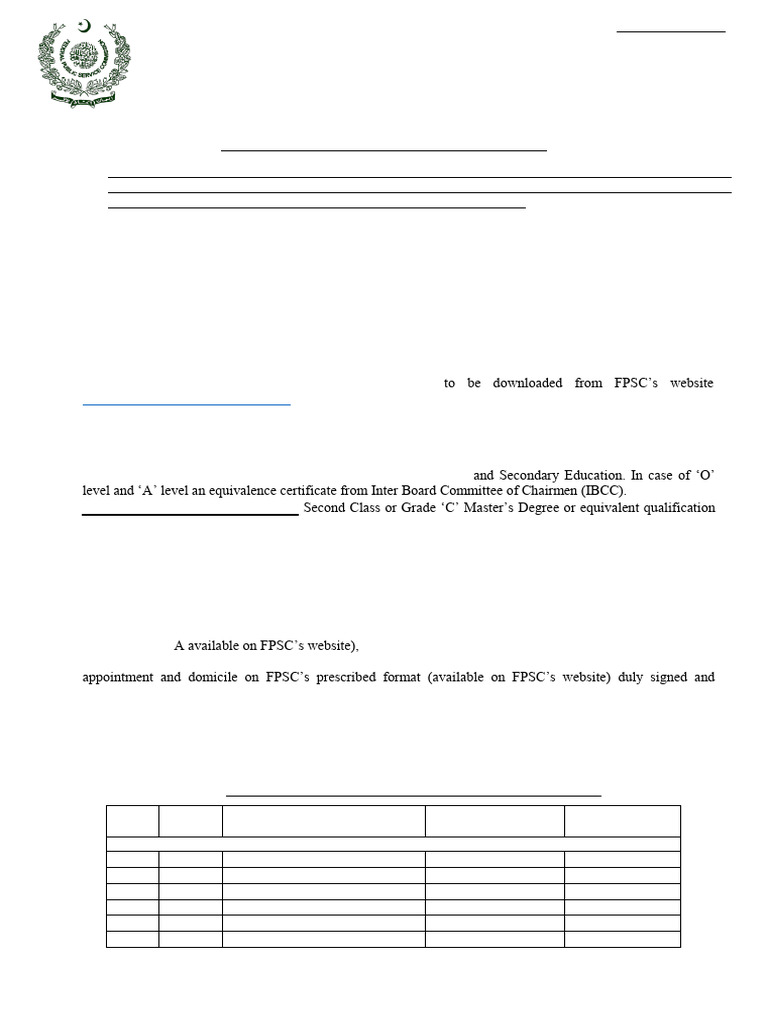 to be downloaded from FPSC's website

and Secondary Education. In case of 'O' level and 'A' level an equivalence certificate from Inter Board Committee of Chairmen (IBCC).

Second Class or Grade 'C' Master's Degree or equivalent qualification

A available on FPSC's website),

appointment and domicile on FPSC's prescribed format (available on FPSC's website) duly signed and